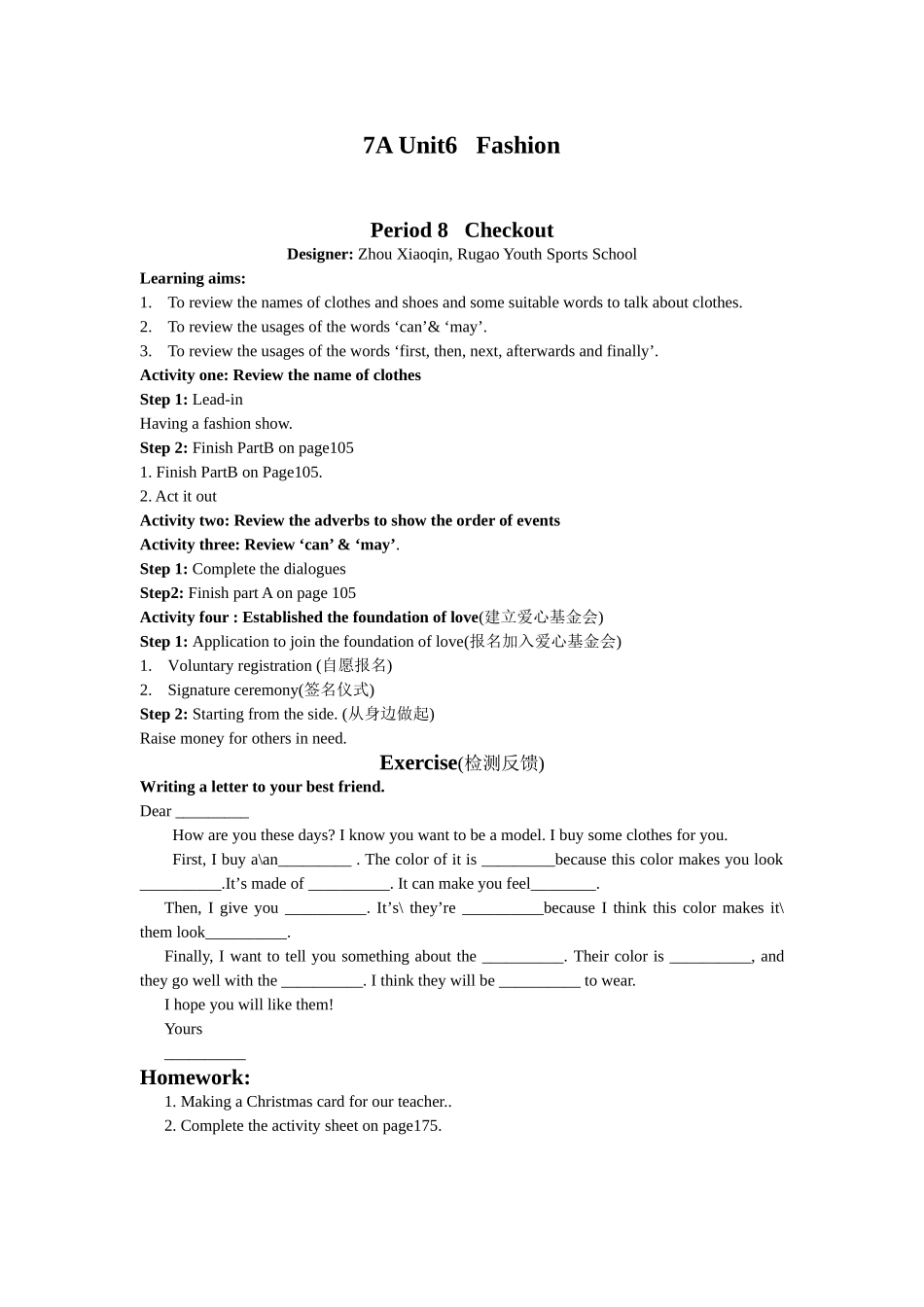 7A Unit6 Fashion

Period 8 Checkout

Designer: Zhou Xiaoqin, Rugao Youth Sports School

Learning aims:

1. To review the names of clothes and shoes and some suitable words to talk about clothes.

2. To review the usages of the words 'can'& 'may'.

3. To review the usages of the words 'first, then, next, afterwards and finally'.

Activity one: Review the name of clothes

Step 1: Lead-in

Having a fashion show.

Step 2: Finish PartB on page105

1. Finish PartB on Page105.

2. Act it out

Activity two: Review the adverbs to show the order of events

Activity three: Review 'can' & 'may'.

Step 1: Complete the dialogues

Step2: Finish part A on page 105

Activity four : Established the foundation of love(建立爱心基金会)

Step 1: Application to join the foundation of love(报名加入爱心基金会)

1. Voluntary registration (自愿报名)

2. Signature ceremony(签名仪式)

Step 2: Starting from the side. (从身边做起)

Raise money for others in need.

Exercise(检测反馈)

Writing a letter to your best friend.

Dear ____

How are you these days? I know you want to be a model. I buy some clothes for you.

First, I buy a\an____ . The color of it is ____because this color makes you look ____.It's made of ____. It can make you feel____.

Then, I give you ____. It's\ they're ____because I think this color makes it\ them look____.

Finally, I want to tell you something about the ____. Their color is ____, and they go well with the ____. I think they will be ____ to wear.

I hope you will like them!

Yours

____

Homework:

1. Making a Christmas card for our teacher..

2. Complete the activity sheet on page175.